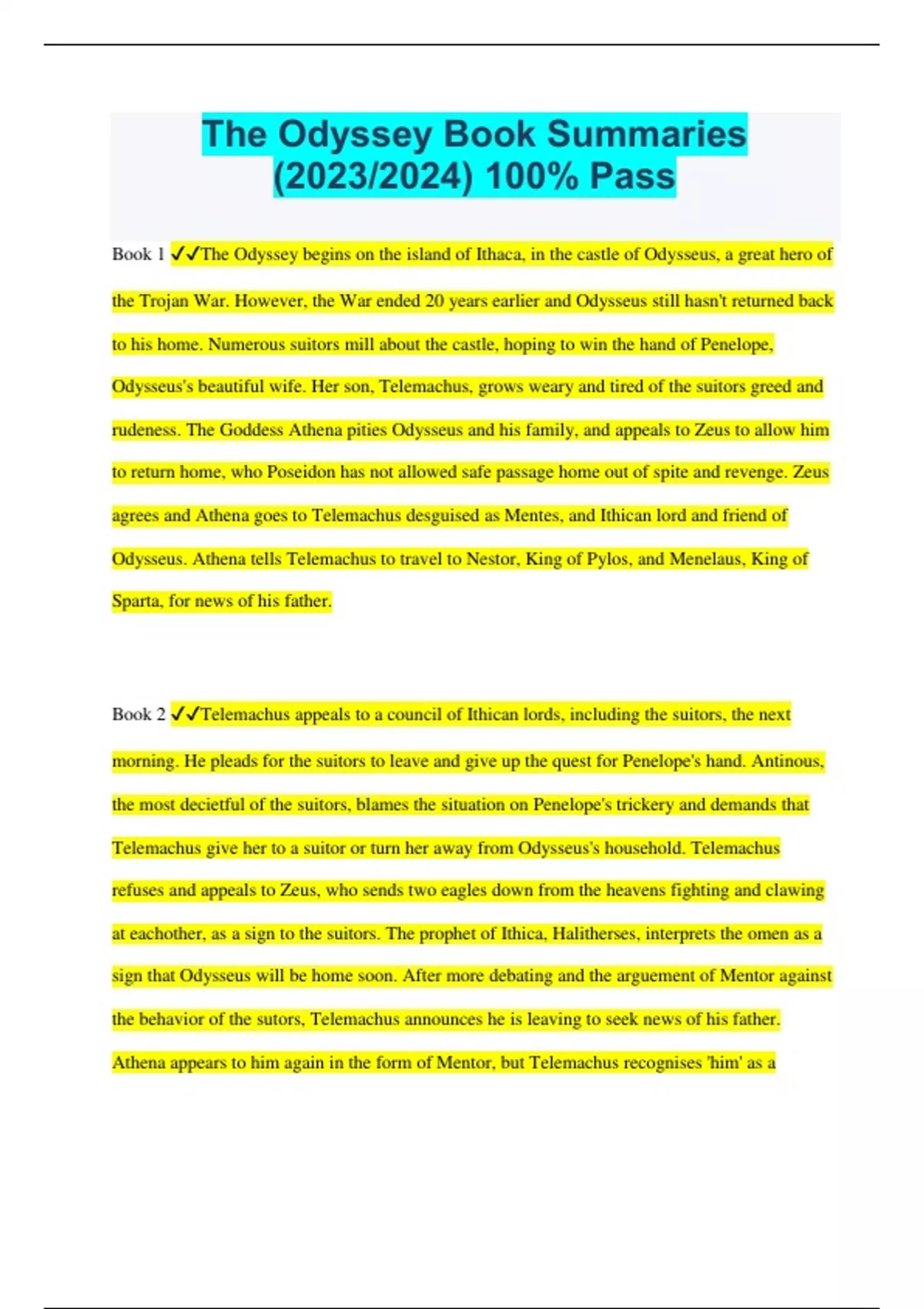 The Odyssey Book Summaries (2023/2024) 100% Pass

Book 1 ✓✓The Odyssey begins on the island of Ithaca, in the castle of Odysseus, a great hero of the Trojan War. However, the War ended 20 years earlier and Odysseus still hasn't returned back to his home. Numerous suitors mill about the castle, hoping to win the hand of Penelope, Odysseus's beautiful wife. Her son, Telemachus, grows weary and tired of the suitors greed and rudeness. The Goddess Athena pities Odysseus and his family, and appeals to Zeus to allow him to return home, who Poseidon has not allowed safe passage home out of spite and revenge. Zeus agrees and Athena goes to Telemachus desguised as Mentes, and Ithican lord and friend of Odysseus. Athena tells Telemachus to travel to Nestor, King of Pylos, and Menelaus, King of Sparta, for news of his father.

Book 2 ✓✓Telemachus appeals to a council of Ithican lords, including the suitors, the next morning. He pleads for the suitors to leave and give up the quest for Penelope's hand. Antinous, the most decietful of the suitors, blames the situation on Penelope's trickery and demands that Telemachus give her to a suitor or turn her away from Odysseus's household. Telemachus refuses and appeals to Zeus, who sends two eagles down from the heavens fighting and clawing at eachother, as a sign to the suitors. The prophet of Ithica, Halitherses, interprets the omen as a sign that Odysseus will be home soon. After more debating and the arguement of Mentor against the behavior of the sutors, Telemachus announces he is leaving to seek news of his father. Athena appears to him again in the form of Mentor, but Telemachus recognises 'him' as a